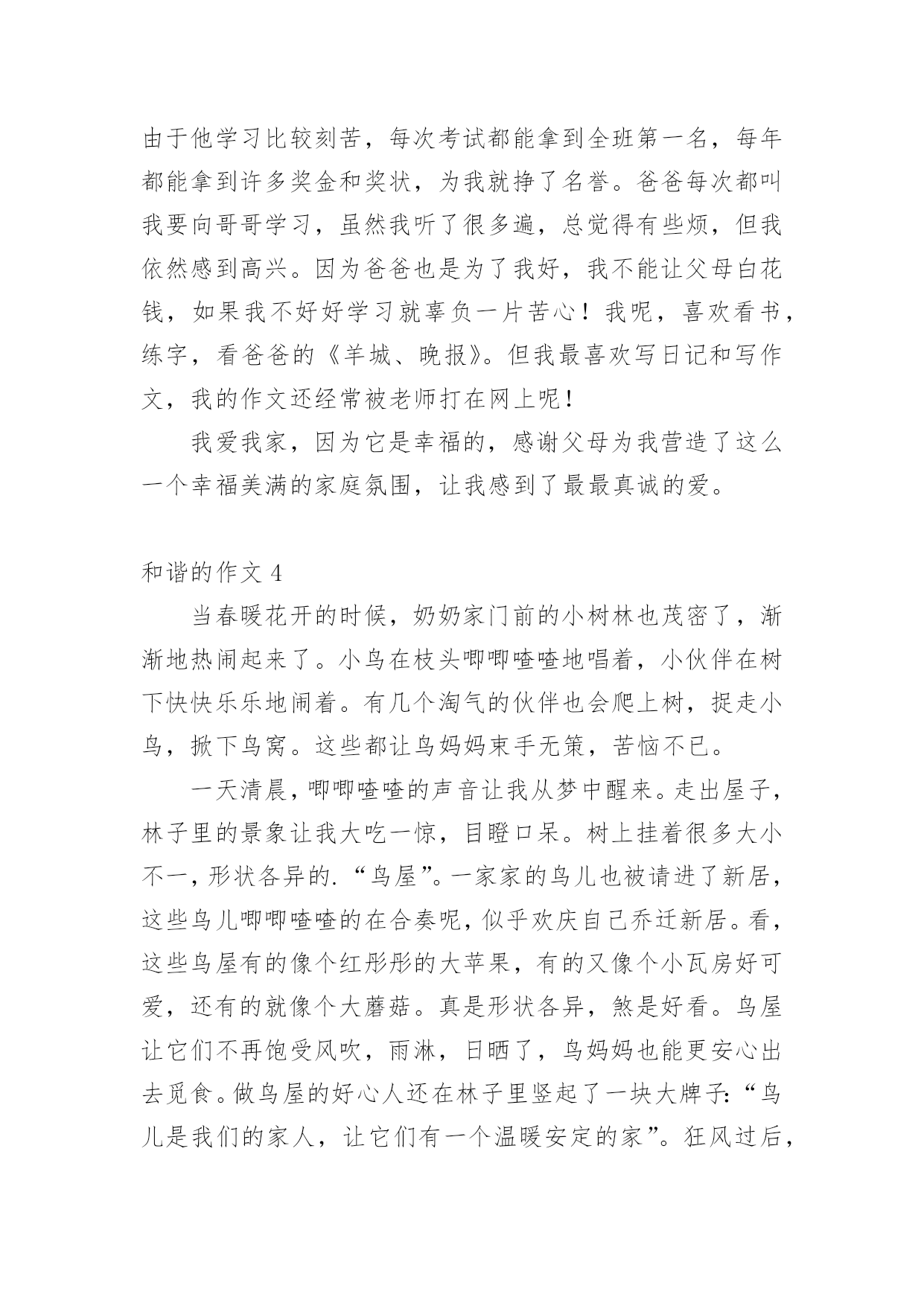 由于他学习比较刻苦，每次考试都能拿到全班第一名，每年都能拿到许多奖金和奖状，为我就挣了名誉。爸爸每次都叫我要向哥哥学习，虽然我听了很多遍，总觉得有些烦，但我依然感到高兴。因为爸爸也是为了我好，我不能让父母白花钱，如果我不好好学习就辜负一片苦心！我呢，喜欢看书，练字，看爸爸的《羊城、晚报》。但我最喜欢写日记和写作文，我的作文还经常被老师打在网上呢！

我爱我家，因为它是幸福的，感谢父母为我营造了这么一个幸福美满的家庭氛围，让我感到了最最真诚的爱。

和谐的作文 4

当春暖花开的时候，奶奶家门前的小树林也茂密了，渐渐地热闹起来了。小鸟在枝头唧唧喳喳地唱着，小伙伴在树下快快乐乐地闹着。有几个淘气的伙伴也会爬上树，捉走小鸟，掀下鸟窝。这些都让鸟妈妈束手无策，苦恼不已。

一天清晨，唧唧喳喳的声音让我从梦中醒来。走出屋子，林子里的景象让我大吃一惊，目瞪口呆。树上挂着很多大小不一，形状各异的.“鸟屋”。一家家的鸟儿也被请进了新居，这些鸟儿唧唧喳喳的在合奏呢，似乎欢庆自己乔迁新居。看，这些鸟屋有的像个红彤彤的大苹果，有的又像个小瓦房好可爱，还有的就像个大蘑菇。真是形状各异，煞是好看。鸟屋让它们不再饱受风吹，雨淋，日晒了，鸟妈妈也能更安心出去觅食。做鸟屋的好心人还在林子里竖起了一块大牌子：“鸟儿是我们的家人，让它们有一个温暖安定的家”。狂风过后，